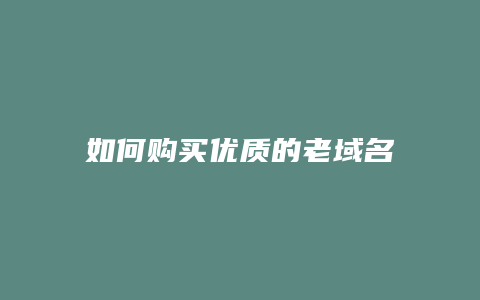 如何购买优质的老域名